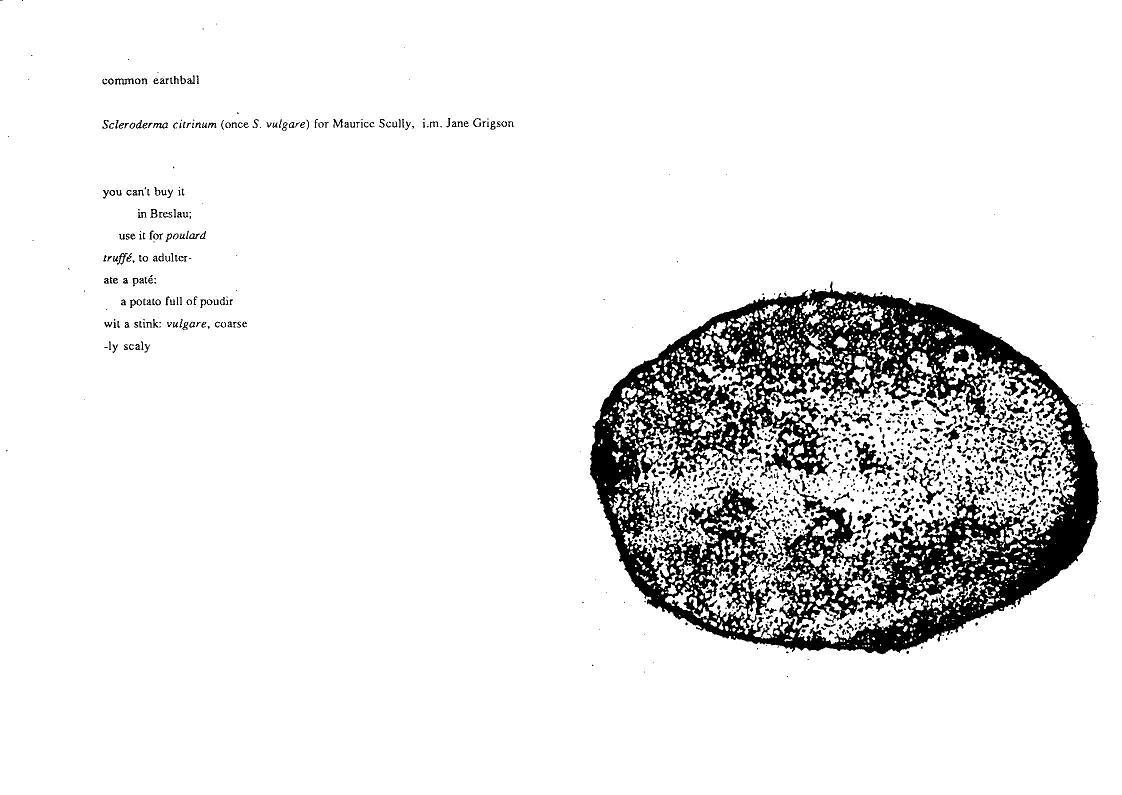 common earthball

Scleroderma citrinum (once S. vulgare) for Maurice Scully, i.m. Jane Grigson

you can't buy it
in Breslau;
use it for poulard
truffé, to adulter-
ate a paté:
a potato full of poudir
wit a stink: vulgare, coarse
-ly scaly